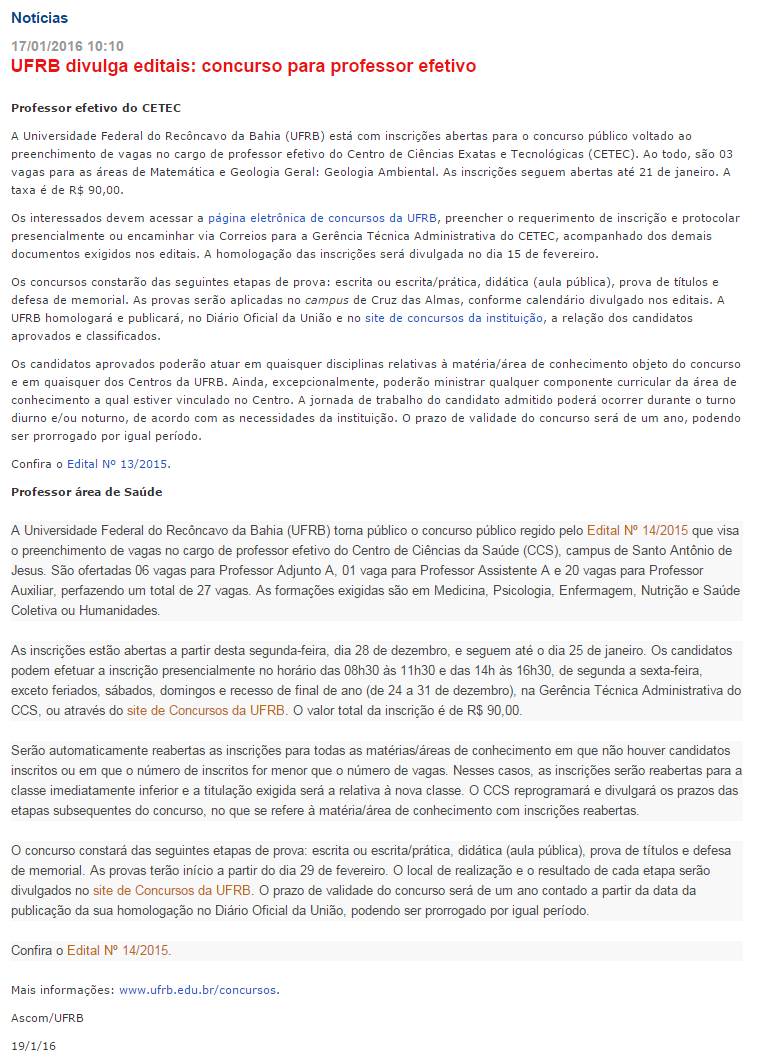 Notícias

17/01/2016 10:10

UFRB divulga editais: concurso para professor efetivo

Professor efetivo do CETEC

A Universidade Federal do Recôncavo da Bahia (UFRB) está com inscrições abertas para o concurso público voltado ao preenchimento de vagas no cargo de professor efetivo do Centro de Ciências Exatas e Tecnológicas (CETEC). Ao todo, são 03 vagas para as áreas de Matemática e Geologia Geral: Geologia Ambiental. As inscrições seguem abertas até 21 de janeiro. A taxa é de R$ 90,00.

Os interessados devem acessar a página eletrônica de concursos da UFRB, preencher o requerimento de inscrição e protocolar presencialmente ou encaminhar via Correios para a Gerência Técnica Administrativa do CETEC, acompanhado dos demais documentos exigidos nos editais. A homologação das inscrições será divulgada no dia 15 de fevereiro.

Os concursos constarão das seguintes etapas de prova: escrita ou escrita/prática, didática (aula pública), prova de títulos e defesa de memorial. As provas serão aplicadas no campus de Cruz das Almas, conforme calendário divulgado nos editais. A UFRB homologará e publicará, no Diário Oficial da União e no site de concursos da instituição, a relação dos candidatos aprovados e classificados.

Os candidatos aprovados poderão atuar em quaisquer disciplinas relativas à matéria/área de conhecimento objeto do concurso e em quaisquer dos Centros da UFRB. Ainda, excepcionalmente, poderão ministrar qualquer componente curricular da área de conhecimento a qual estiver vinculado no Centro. A jornada de trabalho do candidato admitido poderá ocorrer durante o turno diurno e/ou noturno, de acordo com as necessidades da instituição. O prazo de validade do concurso será de um ano, podendo ser prorrogado por igual período.

Confira o Edital Nº 13/2015.

Professor área de Saúde

A Universidade Federal do Recôncavo da Bahia (UFRB) torna público o concurso público regido pelo Edital Nº 14/2015 que visa o preenchimento de vagas no cargo de professor efetivo do Centro de Ciências da Saúde (CCS), campus de Santo Antônio de Jesus. São ofertadas 06 vagas para Professor Adjunto A, 01 vaga para Professor Assistente A e 20 vagas para Professor Auxiliar, perfazendo um total de 27 vagas. As formações exigidas são em Medicina, Psicologia, Enfermagem, Nutrição e Saúde Coletiva ou Humanidades.

As inscrições estão abertas a partir desta segunda-feira, dia 28 de dezembro, e seguem até o dia 25 de janeiro. Os candidatos podem efetuar a inscrição presencialmente no horário das 08h30 às 11h30 e das 14h às 16h30, de segunda a sexta-feira, exceto feriados, sábados, domingos e recesso de final de ano (de 24 a 31 de dezembro), na Gerência Técnica Administrativa do CCS, ou através do site de Concursos da UFRB. O valor total da inscrição é de R$ 90,00.

Serão automaticamente reabertas as inscrições para todas as matérias/áreas de conhecimento em que não houver candidatos inscritos ou em que o número de inscritos for menor que o número de vagas. Nesses casos, as inscrições serão reabertas para a classe imediatamente inferior e a titulação exigida será a relativa à nova classe. O CCS reprogramará e divulgará os prazos das etapas subsequentes do concurso, no que se refere à matéria/área de conhecimento com inscrições reabertas.

O concurso constará das seguintes etapas de prova: escrita ou escrita/prática, didática (aula pública), prova de títulos e defesa de memorial. As provas terão início a partir do dia 29 de fevereiro. O local de realização e o resultado de cada etapa serão divulgados no site de Concursos da UFRB. O prazo de validade do concurso será de um ano contado a partir da data da publicação da sua homologação no Diário Oficial da União, podendo ser prorrogado por igual período.

Confira o Edital Nº 14/2015.

Mais informações: www.ufrb.edu.br/concursos.

Ascom/UFRB

19/1/16